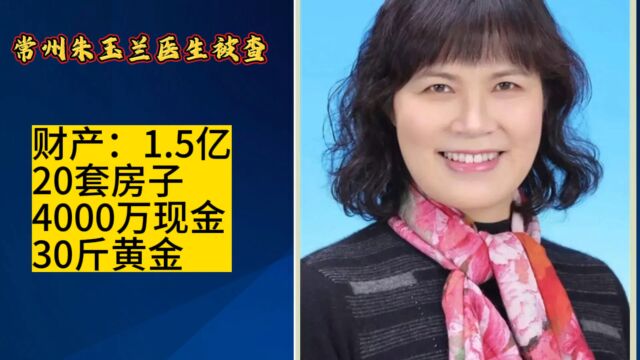 常州朱玉兰医生被查

财产：1.5亿
20套房子
4000万现金
30斤黄金